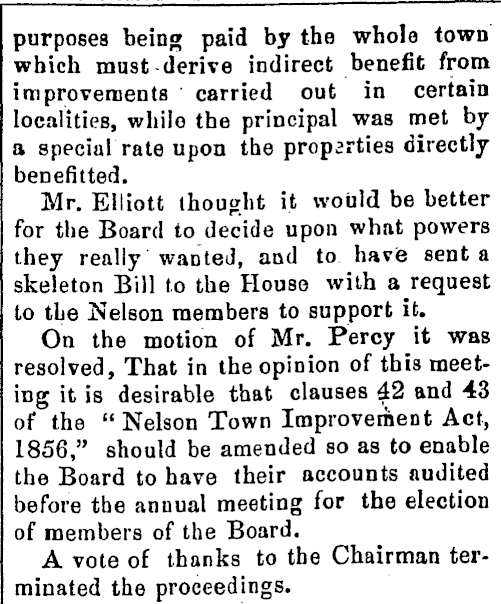 purposes being paid by the whole town which must derive indirect benefit from improvements carried out in certain localities, while the principal was met by a special rate upon the properties directly benefitted.

Mr. Elliott thought it would be better for the Board to decide upon what powers they really wanted, and to have sent a skeleton Bill to the House with a request to the Nelson members to support it.

On the motion of Mr. Percy it was resolved, That in the opinion of this meeting it is desirable that clauses 42 and 43 of the "Nelson Town Improvement Act, 1856," should be amended so as to enable the Board to have their accounts audited before the annual meeting for the election of members of the Board.

A vote of thanks to the Chairman terminated the proceedings.